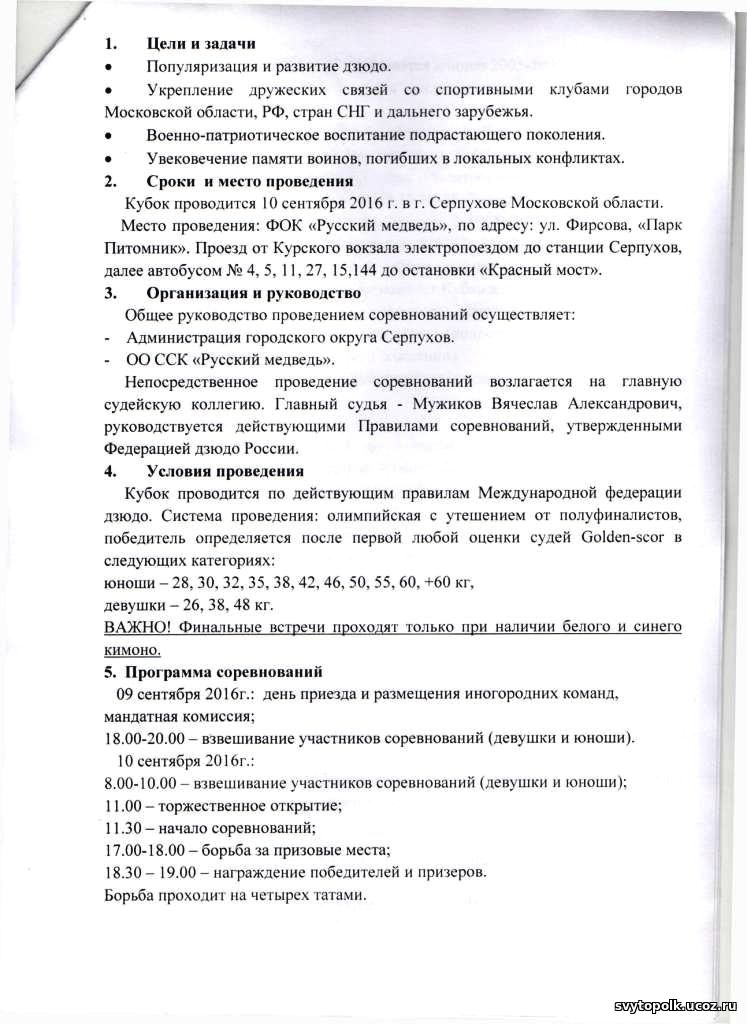 1. Цели и задачи

• Популяризация и развитие дзюдо.

• Укрепление дружеских связей со спортивными клубами городов Московской области, РФ, стран СНГ и дальнего зарубежья.

• Военно-патриотическое воспитание подрастающего поколения.

• Увековечение памяти воинов, погибших в локальных конфликтах.

2. Сроки и место проведения

Кубок проводится 10 сентября 2016 г. в г. Серпухове Московской области.

Место проведения: ФОК «Русский медведь», по адресу: ул. Фирсова, «Парк Питомник». Проезд от Курского вокзала электропоездом до станции Серпухов, далее автобусом № 4, 5, 11, 27, 15,144 до остановки «Красный мост».

3. Организация и руководство

Общее руководство проведением соревнований осуществляет:

- Администрация городского округа Серпухов.

- ОО ССК «Русский медведь».

Непосредственное проведение соревнований возлагается на главную судейскую коллегию. Главный судья - Мужиков Вячеслав Александрович, руководствуется действующими Правилами соревнований, утвержденными Федерацией дзюдо России.

4. Условия проведения

Кубок проводится по действующим правилам Международной федерации дзюдо. Система проведения: олимпийская с утешением от полуфиналистов, победитель определяется после первой любой оценки судей Golden-scor в следующих категориях:

юноши – 28, 30, 32, 35, 38, 42, 46, 50, 55, 60, +60 кг,

девушки – 26, 38, 48 кг.

ВАЖНО! Финальные встречи проходят только при наличии белого и синего кимоно.

5. Программа соревнований

09 сентября 2016г.: день приезда и размещения иногородних команд, мандатная комиссия;

18.00-20.00 – взвешивание участников соревнований (девушки и юноши).

10 сентября 2016г.:

8.00-10.00 – взвешивание участников соревнований (девушки и юноши);

11.00 – торжественное открытие;

11.30 – начало соревнований;

17.00-18.00 – борьба за призовые места;

18.30 – 19.00 – награждение победителей и призеров.

Борьба проходит на четырех татами.

svytopolk.ucoz.ru